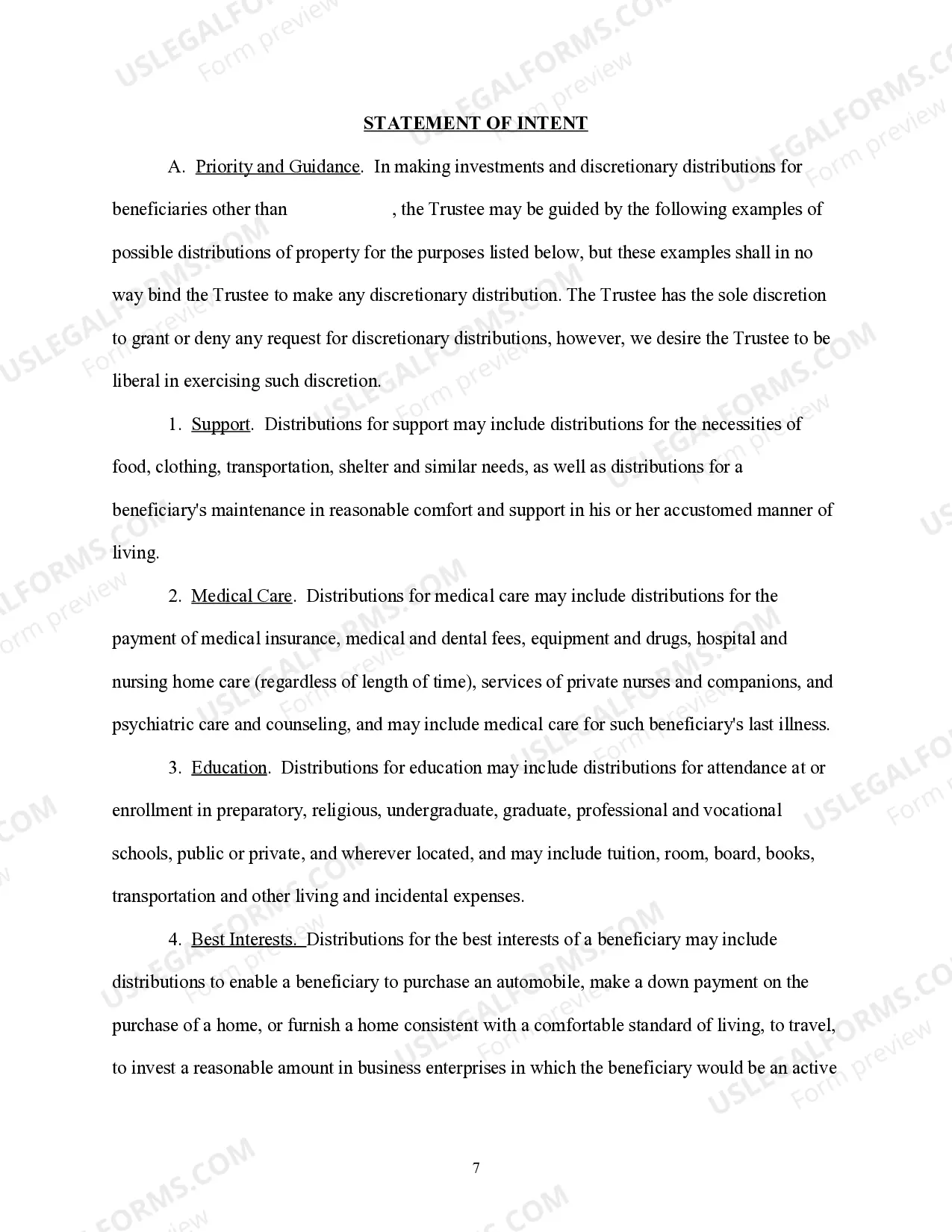 USLEGALFORMS.COM Form preview

STATEMENT OF INTENT

A. Priority and Guidance. In making investments and discretionary distributions for beneficiaries other than , the Trustee may be guided by the following examples of possible distributions of property for the purposes listed below, but these examples shall in no way bind the Trustee to make any discretionary distribution. The Trustee has the sole discretion to grant or deny any request for discretionary distributions, however, we desire the Trustee to be liberal in exercising such discretion.

1. Support. Distributions for support may include distributions for the necessities of food, clothing, transportation, shelter and similar needs, as well as distributions for a beneficiary's maintenance in reasonable comfort and support in his or her accustomed manner of living.

2. Medical Care. Distributions for medical care may include distributions for the payment of medical insurance, medical and dental fees, equipment and drugs, hospital and nursing home care (regardless of length of time), services of private nurses and companions, and psychiatric care and counseling, and may include medical care for such beneficiary's last illness.

3. Education. Distributions for education may include distributions for attendance at or enrollment in preparatory, religious, undergraduate, graduate, professional and vocational schools, public or private, and wherever located, and may include tuition, room, board, books, transportation and other living and incidental expenses.

4. Best Interests. Distributions for the best interests of a beneficiary may include distributions to enable a beneficiary to purchase an automobile, make a down payment on the purchase of a home, or furnish a home consistent with a comfortable standard of living, to travel, to invest a reasonable amount in business enterprises in which the beneficiary would be an active

7